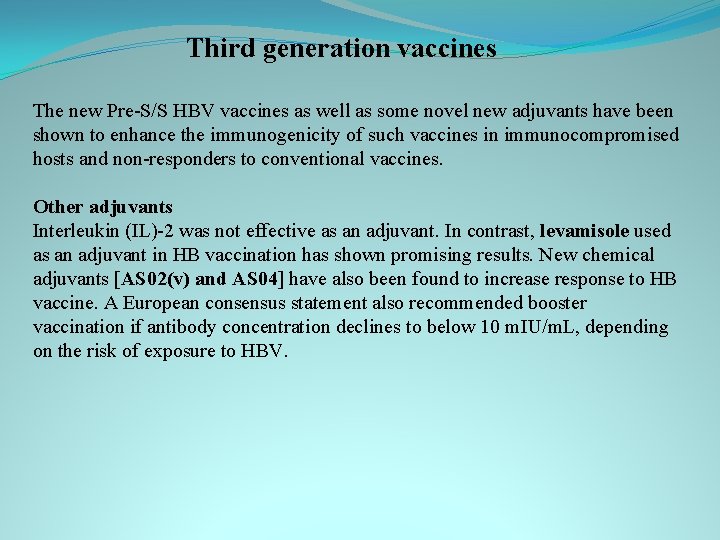 Third generation vaccines

The new Pre-S/S HBV vaccines as well as some novel new adjuvants have been shown to enhance the immunogenicity of such vaccines in immunocompromised hosts and non-responders to conventional vaccines.

Other adjuvants
Interleukin (IL)-2 was not effective as an adjuvant. In contrast, levamisole used as an adjuvant in HB vaccination has shown promising results. New chemical adjuvants [AS02(v) and AS04] have also been found to increase response to HB vaccine. A European consensus statement also recommended booster vaccination if antibody concentration declines to below 10 mIU/mL, depending on the risk of exposure to HBV.